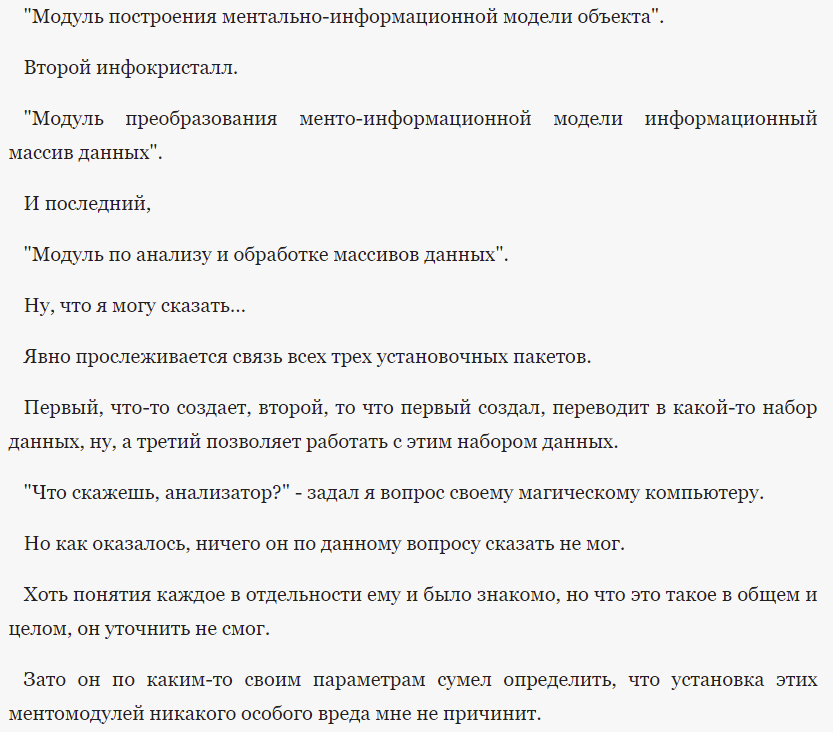 "Модуль построения ментально-информационной модели объекта".

Второй инфокристалл.

"Модуль преобразования менто-информационной модели информационный массив данных".

И последний,

"Модуль по анализу и обработке массивов данных".

Ну, что я могу сказать...

Явно прослеживается связь всех трех установочных пакетов.

Первый, что-то создает, второй, то что первый создал, переводит в какой-то набор данных, ну, а третий позволяет работать с этим набором данных.

"Что скажешь, анализатор?" - задал я вопрос своему магическому компьютеру.

Но как оказалось, ничего он по данному вопросу сказать не мог.

Хоть понятия каждое в отдельности ему и было знакомо, но что это такое в общем и целом, он уточнить не смог.

Зато он по каким-то своим параметрам сумел определить, что установка этих ментомодулей никакого особого вреда мне не причинит.